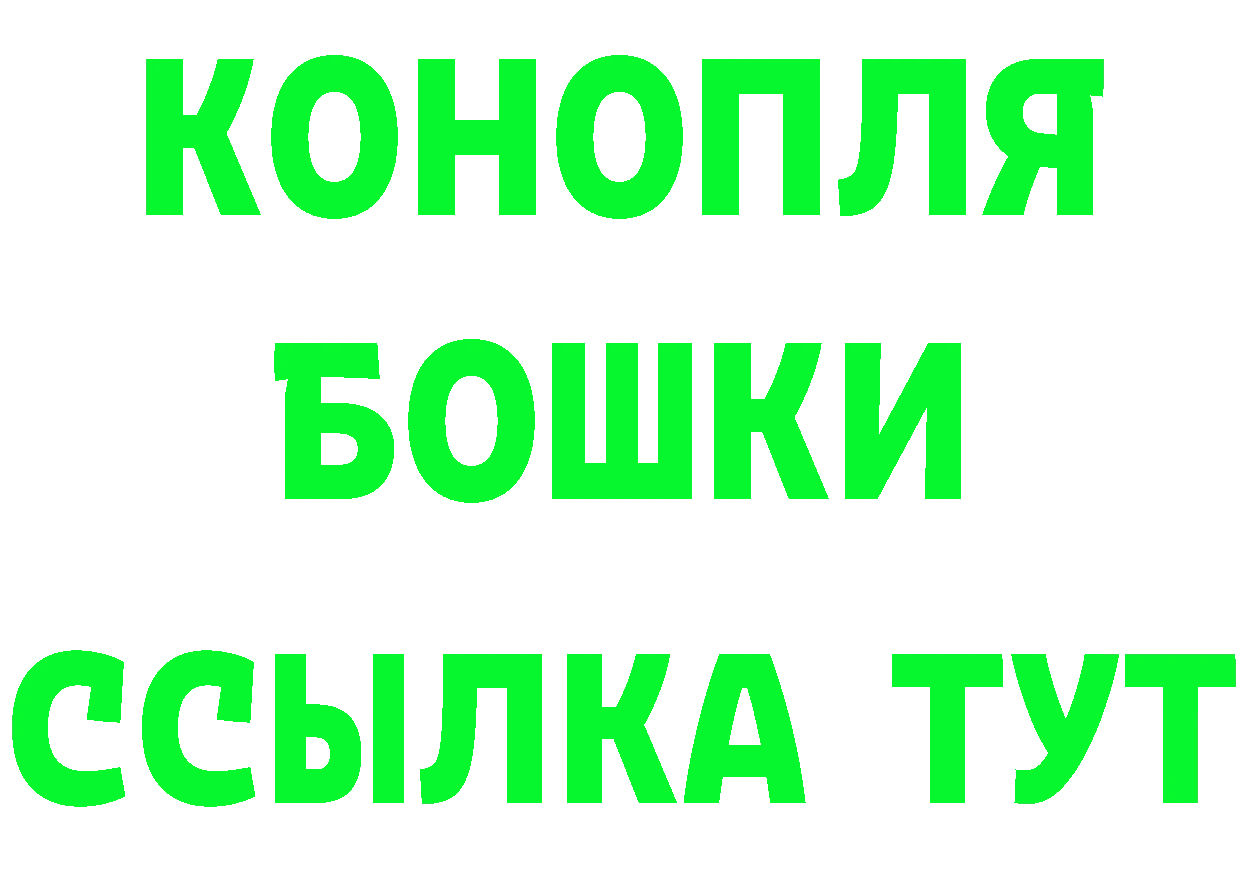 КОНОПЛЯ

БОШКИ

ССЫЛКА ТУТ